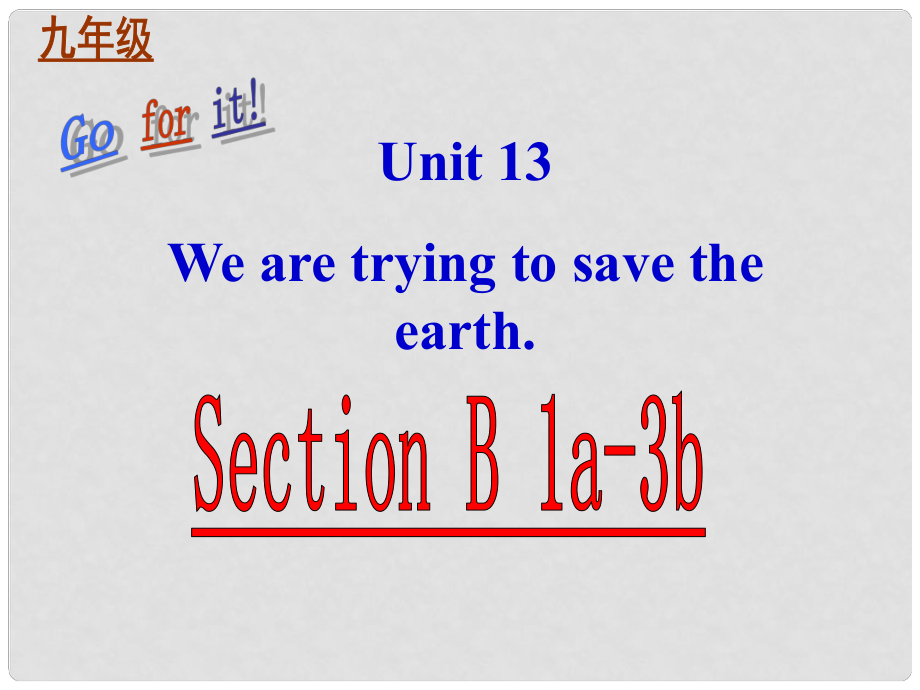 九年级

Go for it!

Unit 13

We are trying to save the earth.

Section B 1a-3b